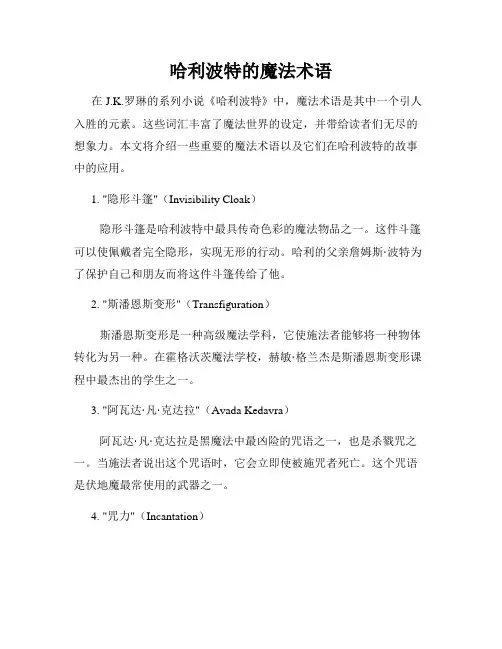 哈利波特的魔法术语

在 J.K.罗琳的系列小说《哈利波特》中，魔法术语是其中一个引人入胜的元素。这些词汇丰富了魔法世界的设定，并带给读者们无尽的想象力。本文将介绍一些重要的魔法术语以及它们在哈利波特的故事中的应用。

1. "隐形斗篷"（Invisibility Cloak）

隐形斗篷是哈利波特中最具传奇色彩的魔法物品之一。这件斗篷可以使佩戴者完全隐形，实现无形的行动。哈利的父亲詹姆斯·波特为了保护自己和朋友而将这件斗篷传给了他。

2. "斯潘恩斯变形"（Transfiguration）

斯潘恩斯变形是一种高级魔法学科，它使施法者能够将一种物体转化为另一种。在霍格沃茨魔法学校，赫敏·格兰杰是斯潘恩斯变形课程中最杰出的学生之一。

3. "阿瓦达·凡·克达拉"（Avada Kedavra）

阿瓦达·凡·克达拉是黑魔法中最凶险的咒语之一，也是杀戮咒之一。当施法者说出这个咒语时，它会立即使被施咒者死亡。这个咒语是伏地魔最常使用的武器之一。

4. "咒力"（Incantation）